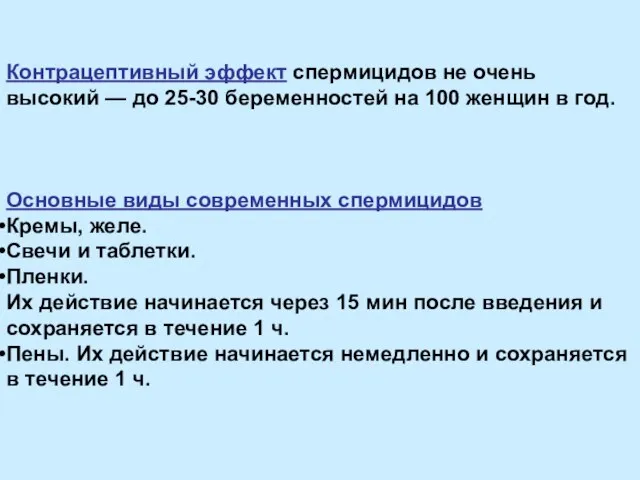 Контрацептивный эффект спермицидов не очень высокий — до 25-30 беременностей на 100 женщин в год.

Основные виды современных спермицидов
•Кремы, желе.
•Свечи и таблетки.
•Пленки.
Их действие начинается через 15 мин после введения и сохраняется в течение 1 ч.
•Пены. Их действие начинается немедленно и сохраняется в течение 1 ч.